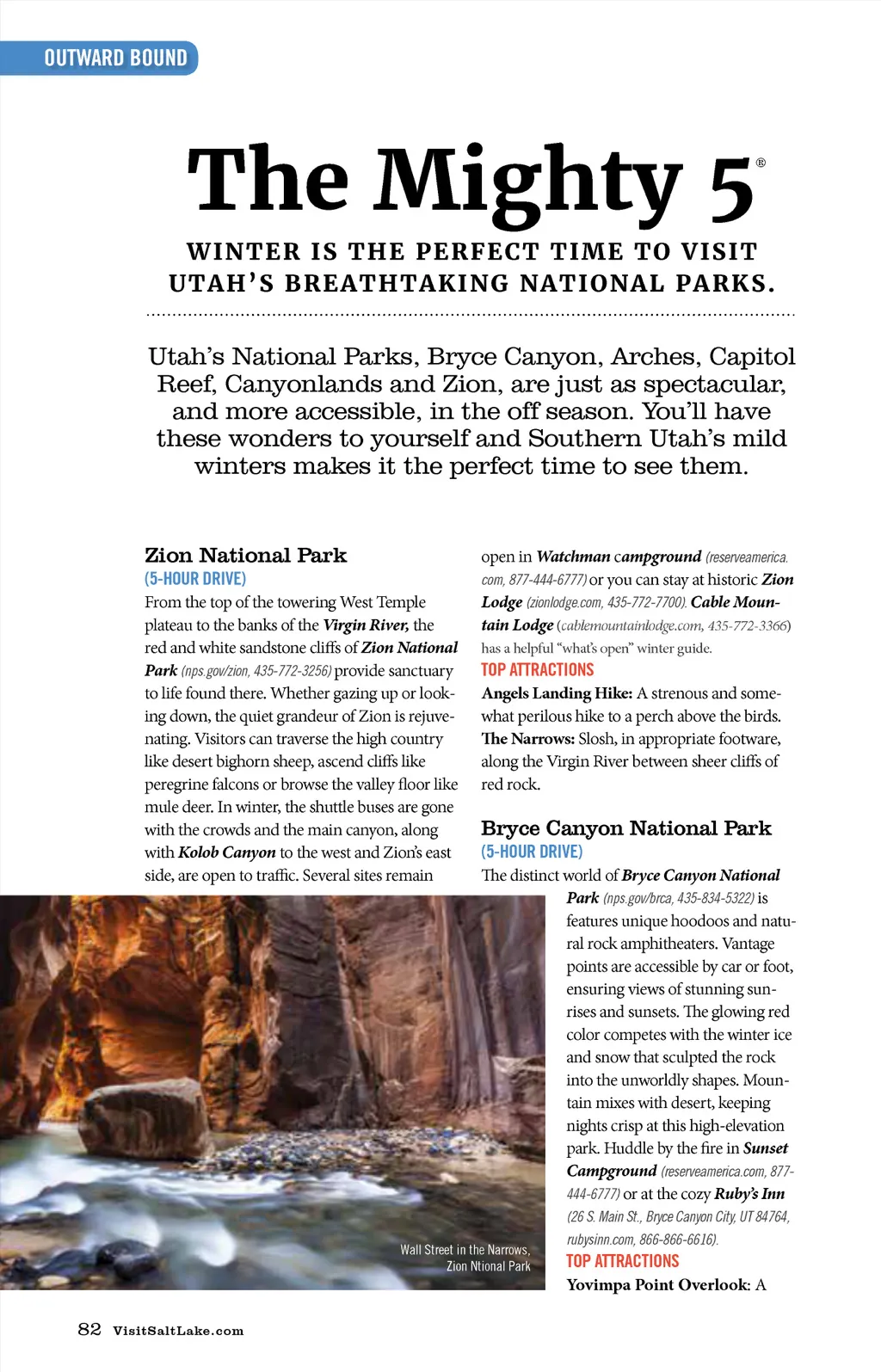 OUTWARD BOUND

The Mighty 5®

WINTER IS THE PERFECT TIME TO VISIT UTAH'S BREATHTAKING NATIONAL PARKS.

Utah's National Parks, Bryce Canyon, Arches, Capitol Reef, Canyonlands and Zion, are just as spectacular, and more accessible, in the off season. You'll have these wonders to yourself and Southern Utah's mild winters makes it the perfect time to see them.

Zion National Park
(5-HOUR DRIVE)
From the top of the towering West Temple plateau to the banks of the Virgin River, the red and white sandstone cliffs of Zion National Park (nps.gov/zion, 435-772-3256) provide sanctuary to life found there. Whether gazing up or looking down, the quiet grandeur of Zion is rejuvenating. Visitors can traverse the high country like desert bighorn sheep, ascend cliffs like peregrine falcons or browse the valley floor like mule deer. In winter, the shuttle buses are gone with the crowds and the main canyon, along with Kolob Canyon to the west and Zion's east side, are open to traffic. Several sites remain open in Watchman campground (reserveamerica.com, 877-444-6777) or you can stay at historic Zion Lodge (zionlodge.com, 435-772-7700). Cable Mountain Lodge (cablemountainlodge.com, 435-772-3366) has a helpful "what's open" winter guide.

TOP ATTRACTIONS
Angels Landing Hike: A strenous and somewhat perilous hike to a perch above the birds.
The Narrows: Slosh, in appropriate footware, along the Virgin River between sheer cliffs of red rock.

Bryce Canyon National Park
(5-HOUR DRIVE)
The distinct world of Bryce Canyon National Park (nps.gov/brca, 435-834-5322) is features unique hoodoos and natural rock amphitheaters. Vantage points are accessible by car or foot, ensuring views of stunning sunrises and sunsets. The glowing red color competes with the winter ice and snow that sculpted the rock into the unworldly shapes. Mountain mixes with desert, keeping nights crisp at this high-elevation park. Huddle by the fire in Sunset Campground (reserveamerica.com, 877-444-6777) or at the cozy Ruby's Inn (26 S. Main St., Bryce Canyon City, UT 84764, rubysinn.com, 866-866-6616).

TOP ATTRACTIONS
Yovimpa Point Overlook: A

Wall Street in the Narrows, Zion Ntional Park

82 VisitSaltLake.com